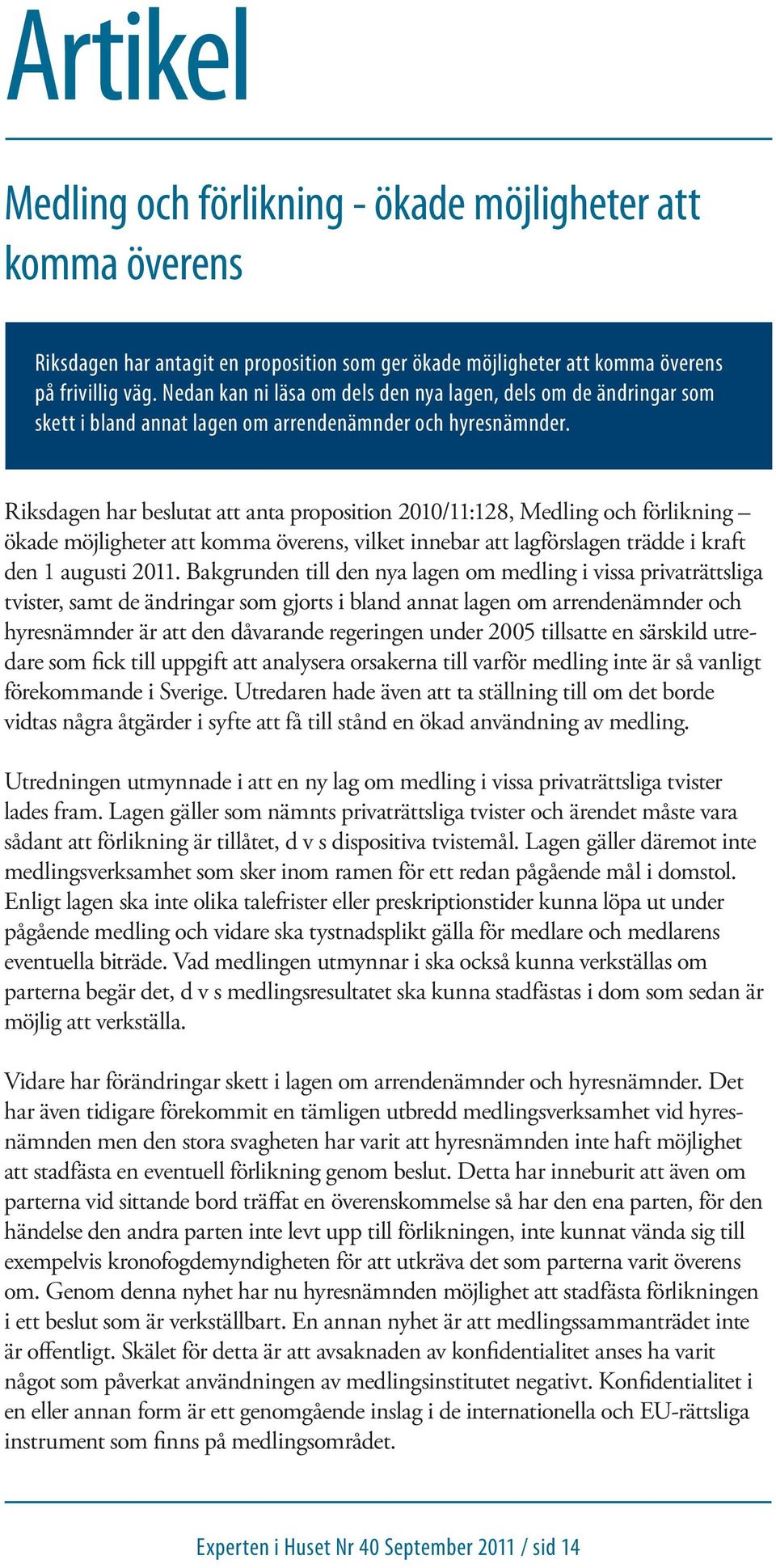 Artikel

Medling och förlikning - ökade möjligheter att komma överens

Riksdagen har antagit en proposition som ger ökade möjligheter att komma överens på frivillig väg. Nedan kan ni läsa om dels den nya lagen, dels om de ändringar som skett i bland annat lagen om arrendenämnder och hyresnämnder.

Riksdagen har beslutat att anta proposition 2010/11:128, Medling och förlikning – ökade möjligheter att komma överens, vilket innebar att lagförslagen trädde i kraft den 1 augusti 2011. Bakgrunden till den nya lagen om medling i vissa privaträttsliga tvister, samt de ändringar som gjorts i bland annat lagen om arrendenämnder och hyresnämnder är att den dåvarande regeringen under 2005 tillsatte en särskild utredare som fick till uppgift att analysera orsakerna till varför medling inte är så vanligt förekommande i Sverige. Utredaren hade även att ta ställning till om det borde vidtas några åtgärder i syfte att få till stånd en ökad användning av medling.

Utredningen utmynnade i att en ny lag om medling i vissa privaträttsliga tvister lades fram. Lagen gäller som nämnts privaträttsliga tvister och ärendet måste vara sådant att förlikning är tillåtet, d v s dispositiva tvistemål. Lagen gäller däremot inte medlingsverksamhet som sker inom ramen för ett redan pågående mål i domstol. Enligt lagen ska inte olika talefrister eller preskriptionstider kunna löpa ut under pågående medling och vidare ska tystnadsplikt gälla för medlare och medlarens eventuella biträde. Vad medlingen utmynnar i ska också kunna verkställas om parterna begär det, d v s medlingsresultatet ska kunna stadfästas i dom som sedan är möjlig att verkställa.

Vidare har förändringar skett i lagen om arrendenämnder och hyresnämnder. Det har även tidigare förekommit en tämligen utbredd medlingsverksamhet vid hyresnämnden men den stora svagheten har varit att hyresnämnden inte haft möjlighet att stadfästa en eventuell förlikning genom beslut. Detta har inneburit att även om parterna vid sittande bord träffat en överenskommelse så har den ena parten, för den händelse den andra parten inte levt upp till förlikningen, inte kunnat vända sig till exempelvis kronofogdemyndigheten för att utkräva det som parterna varit överens om. Genom denna nyhet har nu hyresnämnden möjlighet att stadfästa förlikningen i ett beslut som är verkställbart. En annan nyhet är att medlingssammanträdet inte är offentligt. Skälet för detta är att avsaknaden av konfidentialitet anses ha varit något som påverkat användningen av medlingsinstitutet negativt. Konfidentialitet i en eller annan form är ett genomgående inslag i de internationella och EU-rättsliga instrument som finns på medlingsområdet.

Experten i Huset Nr 40 September 2011 / sid 14